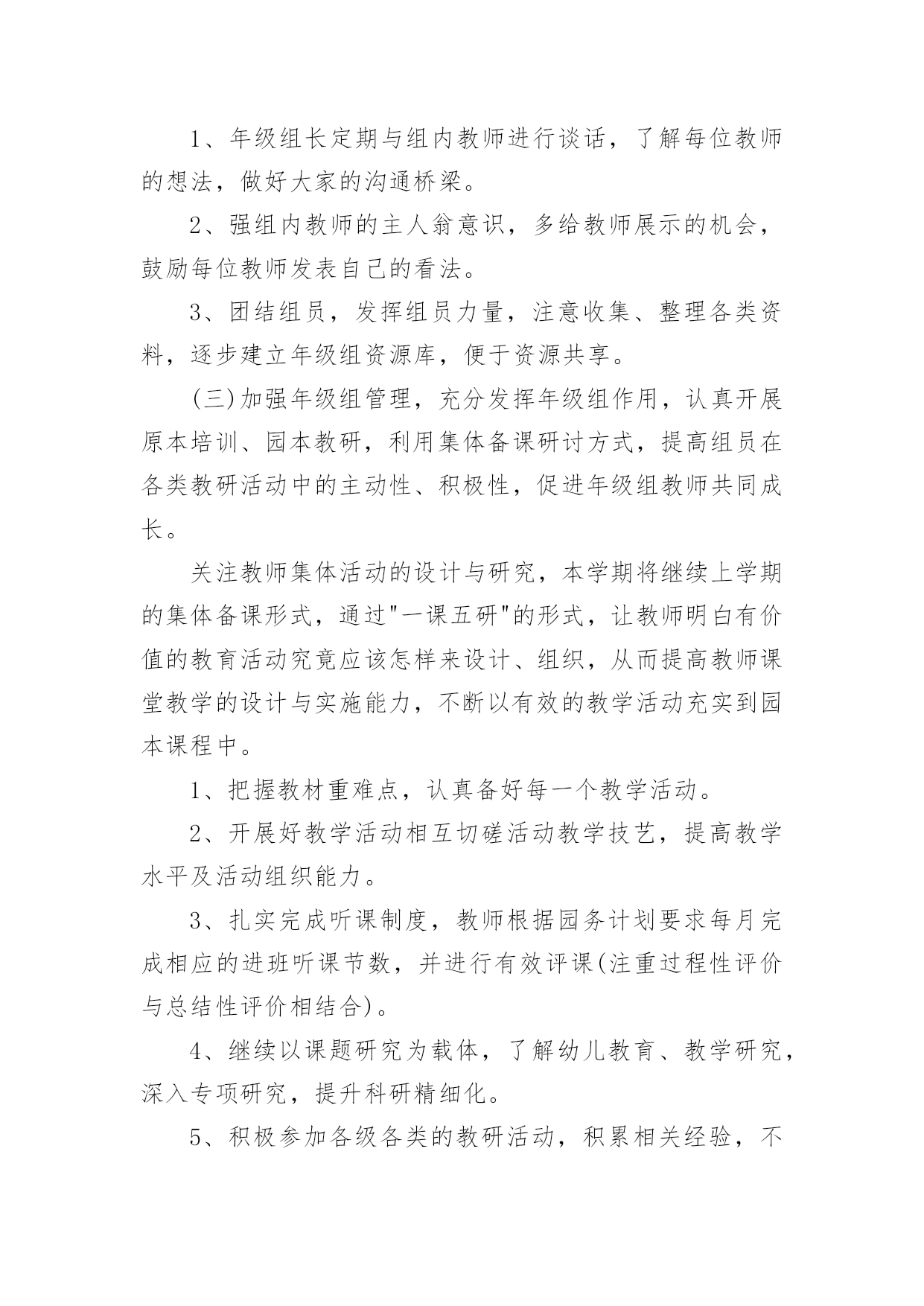 1、年级组长定期与组内教师进行谈话，了解每位教师的想法，做好大家的沟通桥梁。

2、强组内教师的主人翁意识，多给教师展示的机会，鼓励每位教师发表自己的看法。

3、团结组员，发挥组员力量，注意收集、整理各类资料，逐步建立年级组资源库，便于资源共享。

(三)加强年级组管理，充分发挥年级组作用，认真开展原本培训、园本教研，利用集体备课研讨方式，提高组员在各类教研活动中的主动性、积极性，促进年级组教师共同成长。

关注教师集体活动的设计与研究，本学期将继续上学期的集体备课形式，通过"一课五研"的形式，让教师明白有价值的教育活动究竟应该怎样来设计、组织，从而提高教师课堂教学的设计与实施能力，不断以有效的教学活动充实到园本课程中。

1、把握教材重难点，认真备好每一个教学活动。

2、开展好教学活动相互切磋活动教学技艺，提高教学水平及活动组织能力。

3、扎实完成听课制度，教师根据园务计划要求每月完成相应的进班听课节数，并进行有效评课(注重过程性评价与总结性评价相结合)。

4、继续以课题研究为载体，了解幼儿教育、教学研究，深入专项研究，提升科研精细化。

5、积极参加各级各类的教研活动，积累相关经验，不